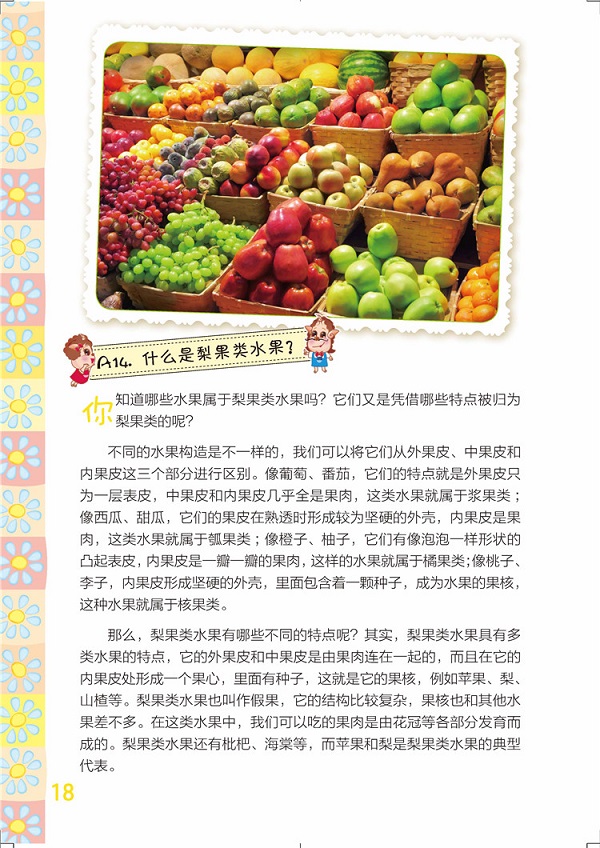 A14. 什么是梨果类水果?

你知道哪些水果属于梨果类水果吗？它们又是凭借哪些特点被归为梨果类的呢？

不同的水果构造是不一样的，我们可以将它们从外果皮、中果皮和内果皮这三个部分进行区别。像葡萄、番茄，它们的特点就是外果皮只为一层表皮，中果皮和内果皮几乎全是果肉，这类水果就属于浆果类；像西瓜、甜瓜，它们的果皮在熟透时形成较为坚硬的外壳，内果皮是果肉，这类水果就属于瓠果类；像橙子、柚子，它们有像泡泡一样形状的凸起表皮，内果皮是一瓣一瓣的果肉，这样的水果就属于橘果类;像桃子、李子，内果皮形成坚硬的外壳，里面包含着一颗种子，成为水果的果核，这种水果就属于核果类。

那么，梨果类水果有哪些不同的特点呢？其实，梨果类水果具有多类水果的特点，它的外果皮和中果皮是由果肉连在一起的，而且在它的内果皮处形成一个果心，里面有种子，这就是它的果核，例如苹果、梨、山楂等。梨果类水果也叫作假果，它的结构比较复杂，果核也和其他水果差不多。在这类水果中，我们可以吃的果肉是由花冠等各部分发育而成的。梨果类水果还有枇杷、海棠等，而苹果和梨是梨果类水果的典型代表。

18